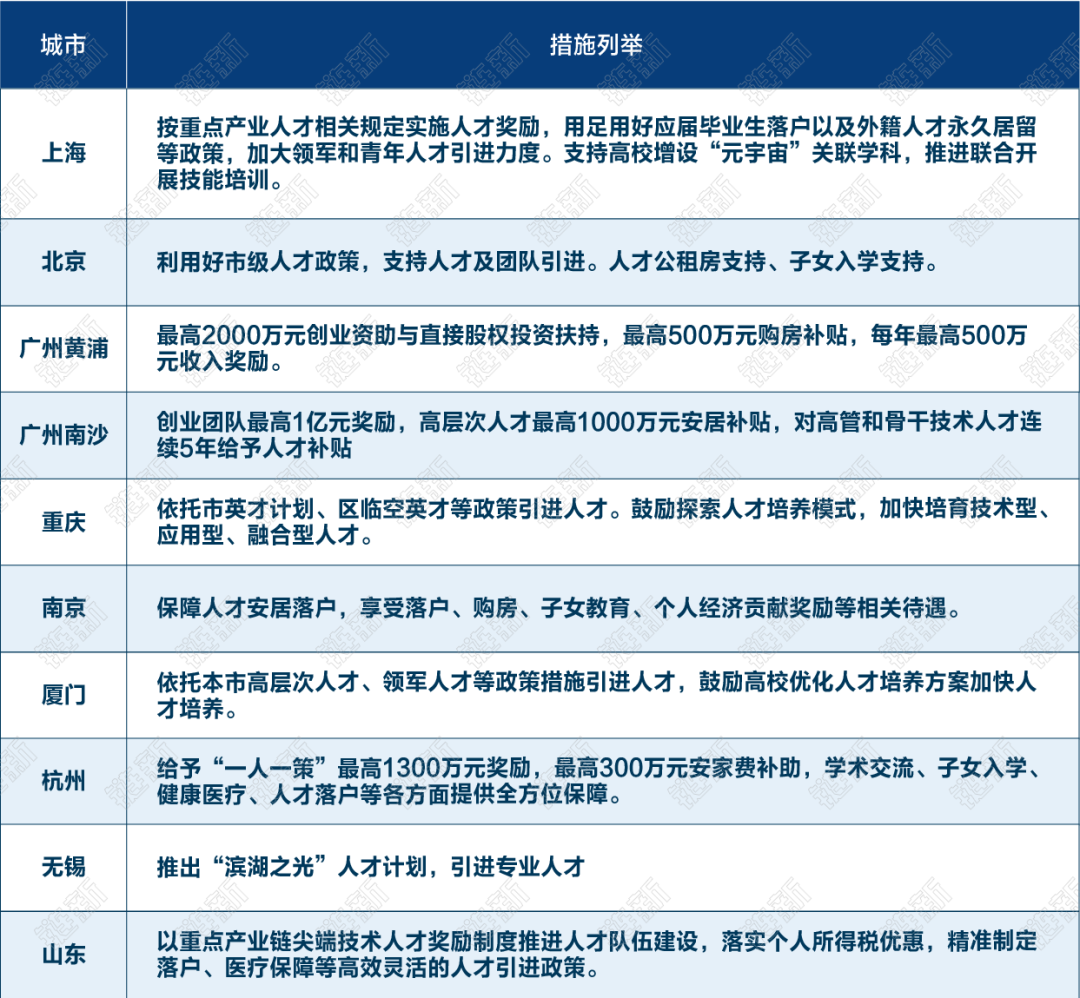 | 城市 | 措施列举 |
|---|---|
| 上海 | 按重点产业人才相关规定实施人才奖励，用足用好应届毕业生落户以及外籍人才永久居留等政策，加大领军和青年人才引进力度。支持高校增设“元宇宙”关联学科，推进联合开展技能培训。 |
| 北京 | 利用好市级人才政策，支持人才及团队引进。人才公租房支持、子女入学支持。 |
| 广州黄浦 | 最高2000万元创业资助与直接股权投资扶持，最高500万元购房补贴，每年最高500万元收入奖励。 |
| 广州南沙 | 创业团队最高1亿元奖励，高层次人才最高1000万元安居补贴，对高管和骨干技术人才连续5年给予人才补贴 |
| 重庆 | 依托市英才计划、区临空英才等政策引进人才。鼓励探索人才培养模式，加快培育技术型、应用型、融合型人才。 |
| 南京 | 保障人才安居落户，享受落户、购房、子女教育、个人经济贡献奖励等相关待遇。 |
| 厦门 | 依托本市高层次人才、领军人才等政策措施引进人才，鼓励高校优化人才培养方案加快人才培养。 |
| 杭州 | 给予“一人一策”最高1300万元奖励，最高300万元安家费补助，学术交流、子女入学、健康医疗、人才落户等各方面提供全方位保障。 |
| 无锡 | 推出“滨湖之光”人才计划，引进专业人才 |
| 山东 | 以重点产业链尖端技术人才奖励制度推进人才队伍建设，落实个人所得税优惠，精准制定落户、医疗保障等高效灵活的人才引进政策。 |